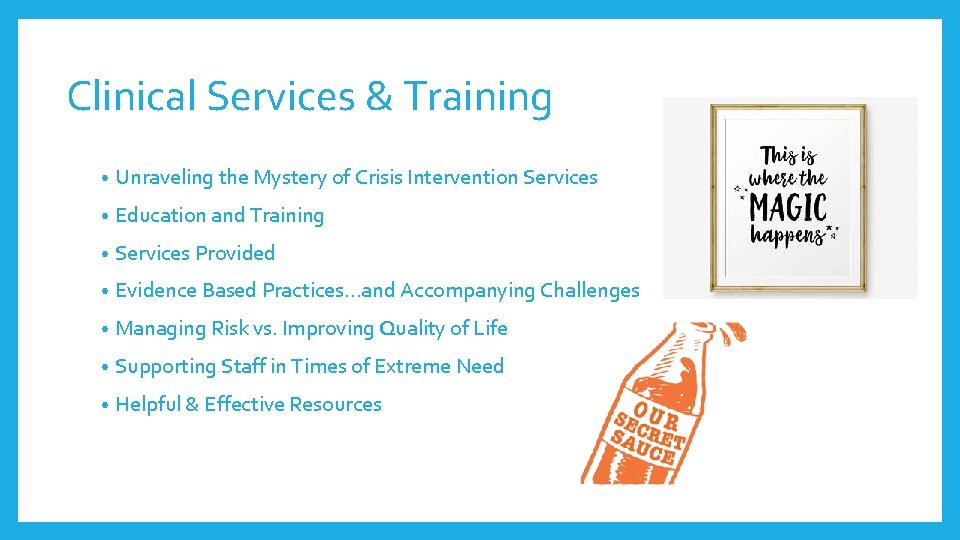 Clinical Services & Training

• Unraveling the Mystery of Crisis Intervention Services
• Education and Training
• Services Provided
• Evidence Based Practices…and Accompanying Challenges
• Managing Risk vs. Improving Quality of Life
• Supporting Staff in Times of Extreme Need
• Helpful & Effective Resources

This is where the MAGIC happens

OUR SECRET SAUCE